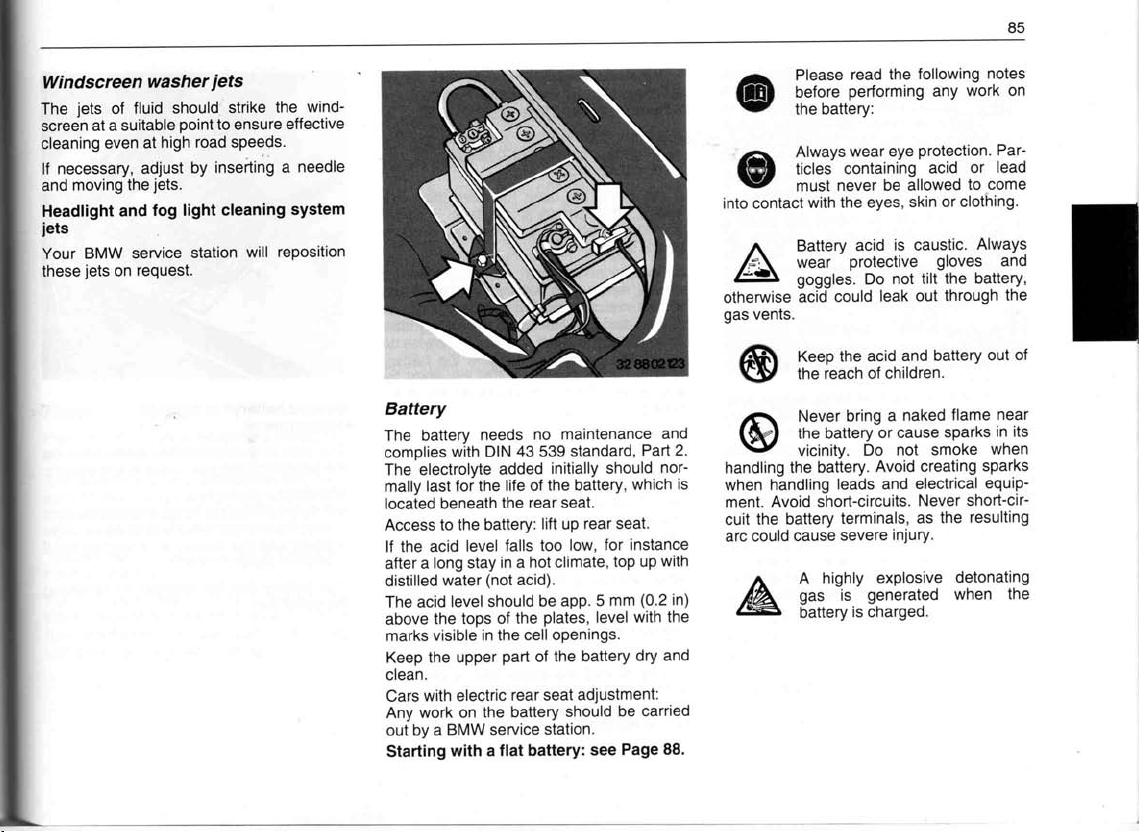 85

Windscreen washer jets

The jets of fluid should strike the windscreen at a suitable point to ensure effective cleaning even at high road speeds.

If necessary, adjust by inserting a needle and moving the jets.

Headlight and fog light cleaning system jets

Your BMW service station will reposition these jets on request.

32 88 02 123

Battery

The battery needs no maintenance and complies with DIN 43 539 standard, Part 2. The electrolyte added initially should normally last for the life of the battery, which is located beneath the rear seat.

Access to the battery: lift up rear seat.

If the acid level falls too low, for instance after a long stay in a hot climate, top up with distilled water (not acid).

The acid level should be app. 5 mm (0.2 in) above the tops of the plates, level with the marks visible in the cell openings.

Keep the upper part of the battery dry and clean.

Cars with electric rear seat adjustment: Any work on the battery should be carried out by a BMW service station.

Starting with a flat battery: see Page 88.

Please read the following notes before performing any work on the battery:

Always wear eye protection. Particles containing acid or lead must never be allowed to come into contact with the eyes, skin or clothing.

Battery acid is caustic. Always wear protective gloves and goggles. Do not tilt the battery, otherwise acid could leak out through the gas vents.

Keep the acid and battery out of the reach of children.

Never bring a naked flame near the battery or cause sparks in its vicinity. Do not smoke when handling the battery. Avoid creating sparks when handling leads and electrical equipment. Avoid short-circuits. Never short-circuit the battery terminals, as the resulting arc could cause severe injury.

A highly explosive detonating gas is generated when the battery is charged.